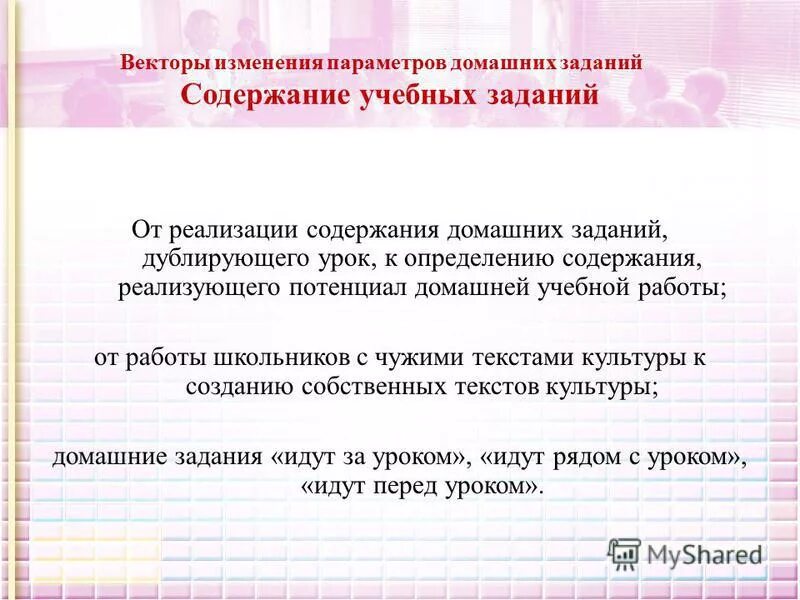 Векторы изменения параметров домашних заданий
Содержание учебных заданий

От реализации содержания домашних заданий, дублирующего урок, к определению содержания, реализующего потенциал домашней учебной работы;

от работы школьников с чужими текстами культуры к созданию собственных текстов культуры;

домашние задания «идут за уроком», «идут рядом с уроком», «идут перед уроком».

MyShared